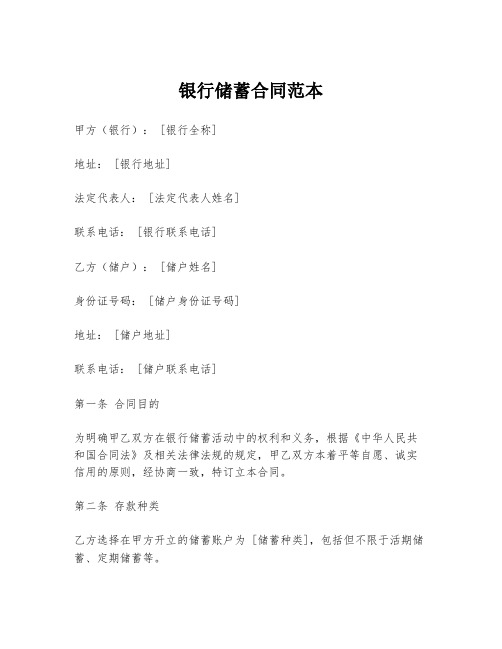 银行储蓄合同范本

甲方（银行）：[银行全称]

地址：[银行地址]

法定代表人：[法定代表人姓名]

联系电话：[银行联系电话]

乙方（储户）：[储户姓名]

身份证号码：[储户身份证号码]

地址：[储户地址]

联系电话：[储户联系电话]

第一条 合同目的

为明确甲乙双方在银行储蓄活动中的权利和义务，根据《中华人民共和国合同法》及相关法律法规的规定，甲乙双方本着平等自愿、诚实信用的原则，经协商一致，特订立本合同。

第二条 存款种类

乙方选择在甲方开立的储蓄账户为[储蓄种类]，包括但不限于活期储蓄、定期储蓄等。